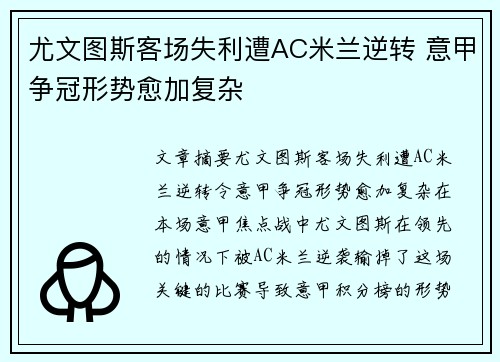 尤文图斯客场失利遭AC米兰逆转 意甲争冠形势愈加复杂

文章摘要尤文图斯客场失利遭AC米兰逆转令意甲争冠形势愈加复杂在本场意甲焦点战中尤文图斯在领先的情况下被AC米兰逆袭输掉了这场关键的比赛导致意甲积分榜的形势